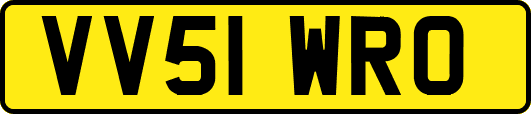 VV51 WRO